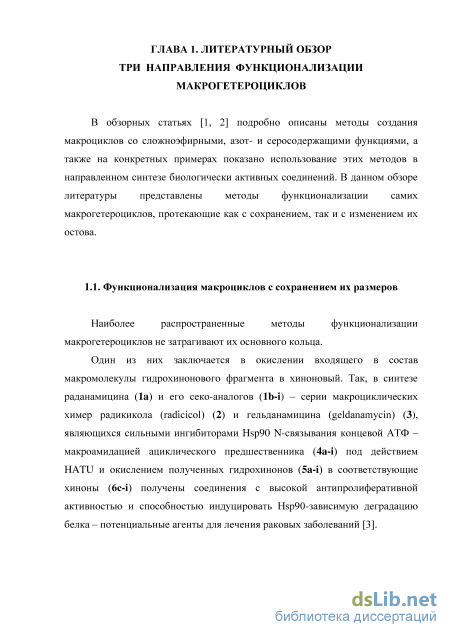 ГЛАВА 1. ЛИТЕРАТУРНЫЙ ОБЗОР
ТРИ НАПРАВЛЕНИЯ ФУНКЦИОНАЛИЗАЦИИ МАКРОГЕТЕРОЦИКЛОВ

В обзорных статьях [1, 2] подробно описаны методы создания макроциклов со сложноэфирными, азот- и серосодержащими функциями, а также на конкретных примерах показано использование этих методов в направленном синтезе биологически активных соединений. В данном обзоре литературы представлены методы функционализации самих макрогетероциклов, протекающие как с сохранением, так и с изменением их остова.

1.1. Функционализация макроциклов с сохранением их размеров

Наиболее распространенные методы функционализации макрогетероциклов не затрагивают их основного кольца.

Один из них заключается в окислении входящего в состав макромолекулы гидрохинонового фрагмента в хиноновый. Так, в синтезе раданамицина (1a) и его секо-аналогов (1b-i) – серии макроциклических химер радикикола (radicicol) (2) и гельданамицина (geldanamycin) (3), являющихся сильными ингибиторами Hsp90 N-связывания концевой АТФ – макроамидацией ациклического предшественника (4a-i) под действием HATU и окислением полученных гидрохинонов (5a-i) в соответствующие хиноны (6c-i) получены соединения с высокой антипролиферативной активностью и способностью индуцировать Hsp90-зависимую деградацию белка – потенциальные агенты для лечения раковых заболеваний [3].

dsLib.net
библиотека диссертаций